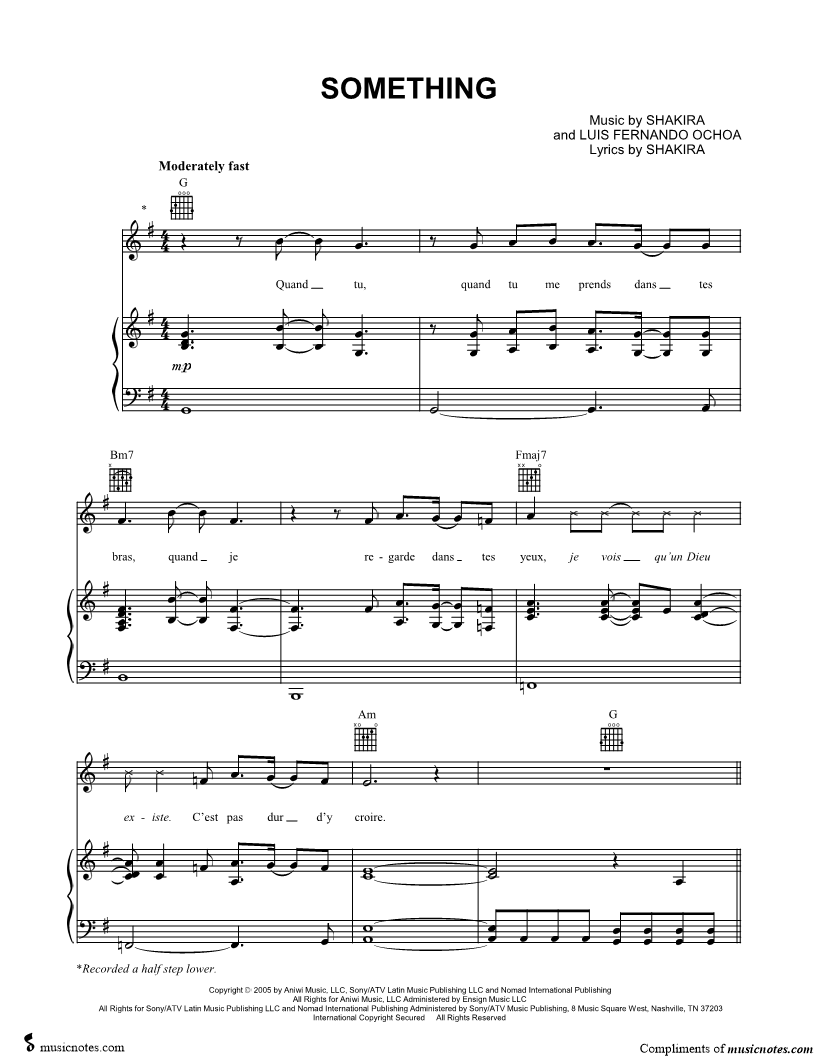 SOMETHING

Music by SHAKIRA
and LUIS FERNANDO OCHOA
Lyrics by SHAKIRA

Moderately fast

G

*

Quand tu, quand tu me prends dans tes

mp

Bm7

Fmaj7

bras, quand je re - garde dans tes yeux, je vois qu'un Dieu

Am

G

ex - iste. C'est pas dur d'y croire.

*Recorded a half step lower.

Copyright © 2005 by Aniwi Music, LLC, Sony/ATV Latin Music Publishing LLC and Nomad International Publishing
All Rights for Aniwi Music, LLC Administered by Ensign Music LLC
All Rights for Sony/ATV Latin Music Publishing LLC and Nomad International Publishing Administered by Sony/ATV Music Publishing, 8 Music Square West, Nashville, TN 37203
International Copyright Secured All Rights Reserved

musicnotes.com

Compliments of musicnotes.com